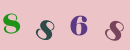 8 8 6 8